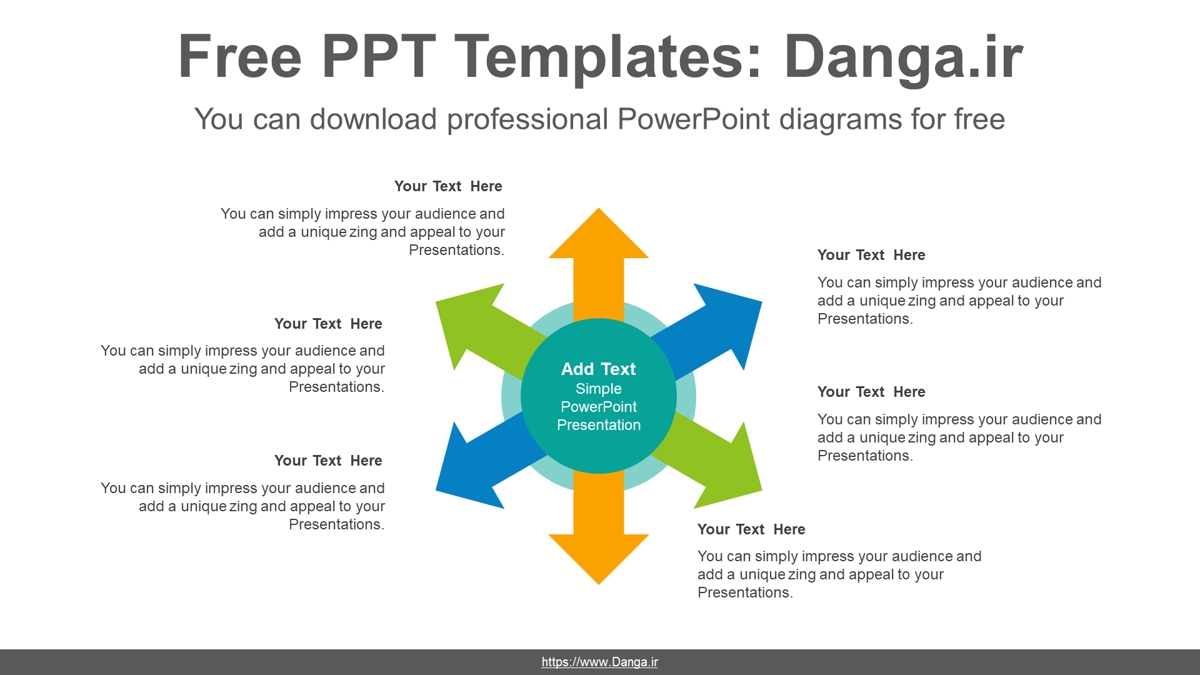 Free PPT Templates: Danga.ir

You can download professional PowerPoint diagrams for free

Your Text Here

You can simply impress your audience and add a unique zing and appeal to your Presentations.

Your Text Here

You can simply impress your audience and add a unique zing and appeal to your Presentations.

Your Text Here

You can simply impress your audience and add a unique zing and appeal to your Presentations.

Add Text
Simple PowerPoint Presentation

Your Text Here

You can simply impress your audience and add a unique zing and appeal to your Presentations.

Your Text Here

You can simply impress your audience and add a unique zing and appeal to your Presentations.

Your Text Here

You can simply impress your audience and add a unique zing and appeal to your Presentations.

https://www.Danga.ir